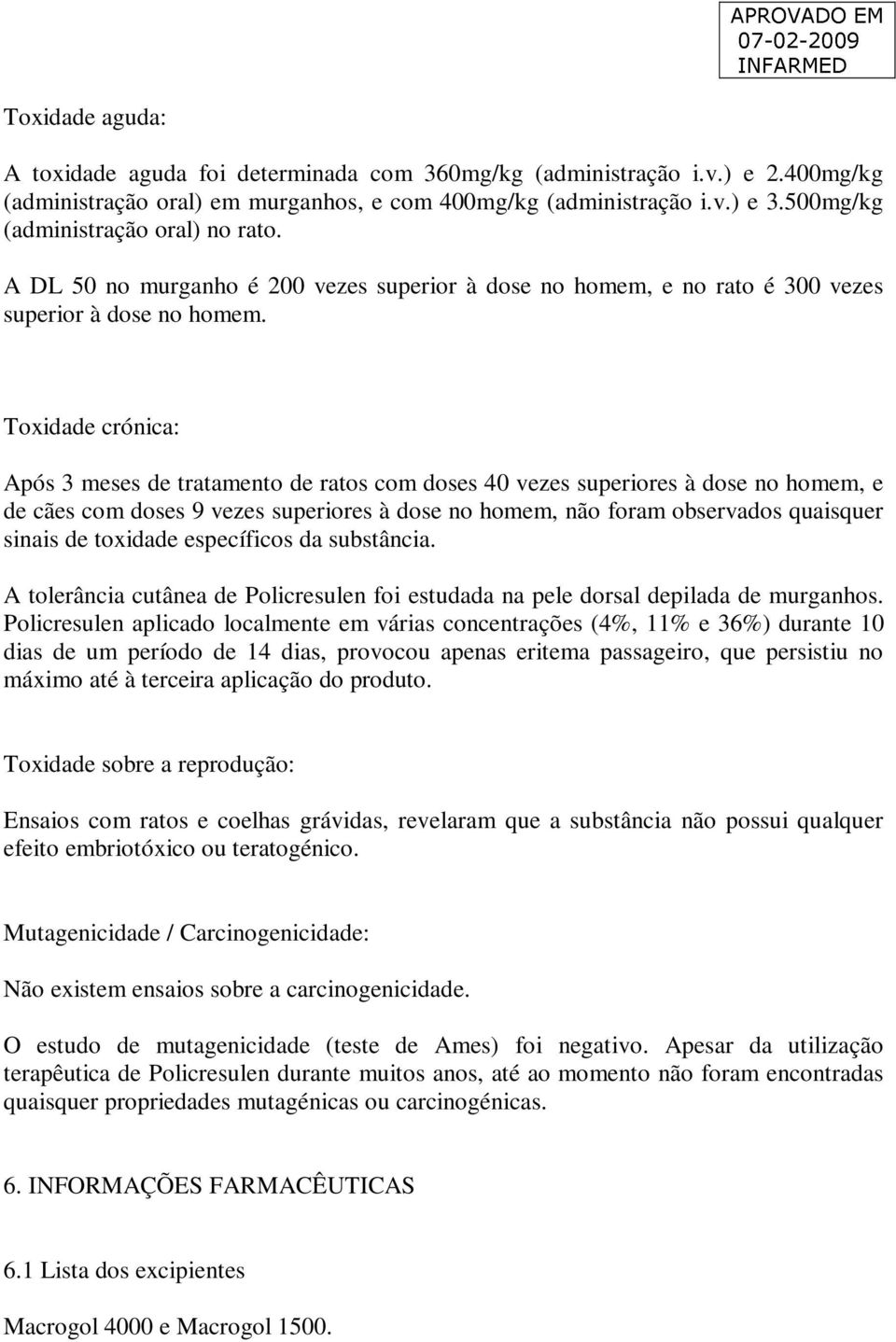 APROVADO EM
07-02-2009
INFARMED

Toxidade aguda:

A toxidade aguda foi determinada com 360mg/kg (administração i.v.) e 2.400mg/kg (administração oral) em murganhos, e com 400mg/kg (administração i.v.) e 3.500mg/kg (administração oral) no rato.

A DL 50 no murganho é 200 vezes superior à dose no homem, e no rato é 300 vezes superior à dose no homem.

Toxidade crónica:

Após 3 meses de tratamento de ratos com doses 40 vezes superiores à dose no homem, e de cães com doses 9 vezes superiores à dose no homem, não foram observados quaisquer sinais de toxidade específicos da substância.

A tolerância cutânea de Policresulen foi estudada na pele dorsal depilada de murganhos. Policresulen aplicado localmente em várias concentrações (4%, 11% e 36%) durante 10 dias de um período de 14 dias, provocou apenas eritema passageiro, que persistiu no máximo até à terceira aplicação do produto.

Toxidade sobre a reprodução:

Ensaios com ratos e coelhas grávidas, revelaram que a substância não possui qualquer efeito embriotóxico ou teratogénico.

Mutagenicidade / Carcinogenicidade:

Não existem ensaios sobre a carcinogenicidade.

O estudo de mutagenicidade (teste de Ames) foi negativo. Apesar da utilização terapêutica de Policresulen durante muitos anos, até ao momento não foram encontradas quaisquer propriedades mutagénicas ou carcinogénicas.

6. INFORMAÇÕES FARMACÊUTICAS

6.1 Lista dos excipientes

Macrogol 4000 e Macrogol 1500.